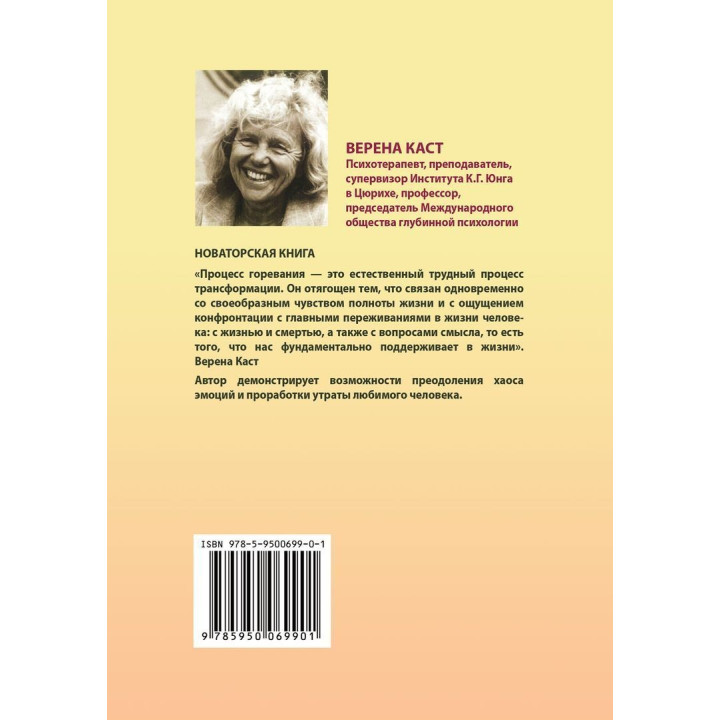 ВЕРЕНА КАСТ
Психотерапевт, преподаватель, супервизор Института К.Г. Юнга в Цюрихе, профессор, председатель Международного общества глубинной психологии

НОВАТОРСКАЯ КНИГА

«Процесс горевания — это естественный трудный процесс трансформации. Он отягощен тем, что связан одновременно со своеобразным чувством полноты жизни и с ощущением конфронтации с главными переживаниями в жизни человека: с жизнью и смертью, а также с вопросами смысла, то есть того, что нас фундаментально поддерживает в жизни».
Верена Каст

Автор демонстрирует возможности преодоления хаоса эмоций и проработки утраты любимого человека.

ISBN 978-5-9500699-0-1

9 785950 069901